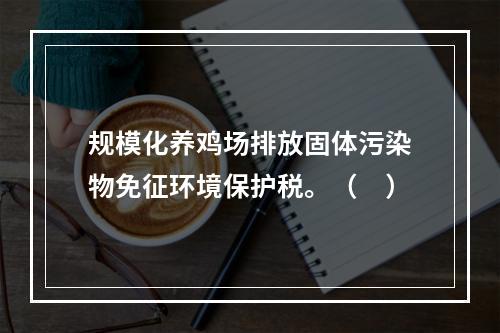 规模化养鸡场排放固体污染物免征环境保护税。（　）